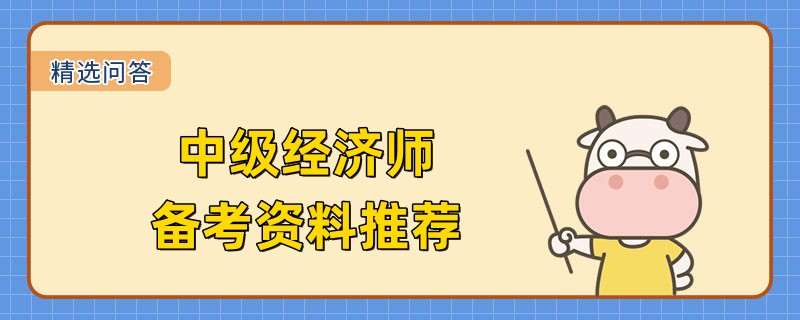 精选问答

中级经济师
备考资料推荐